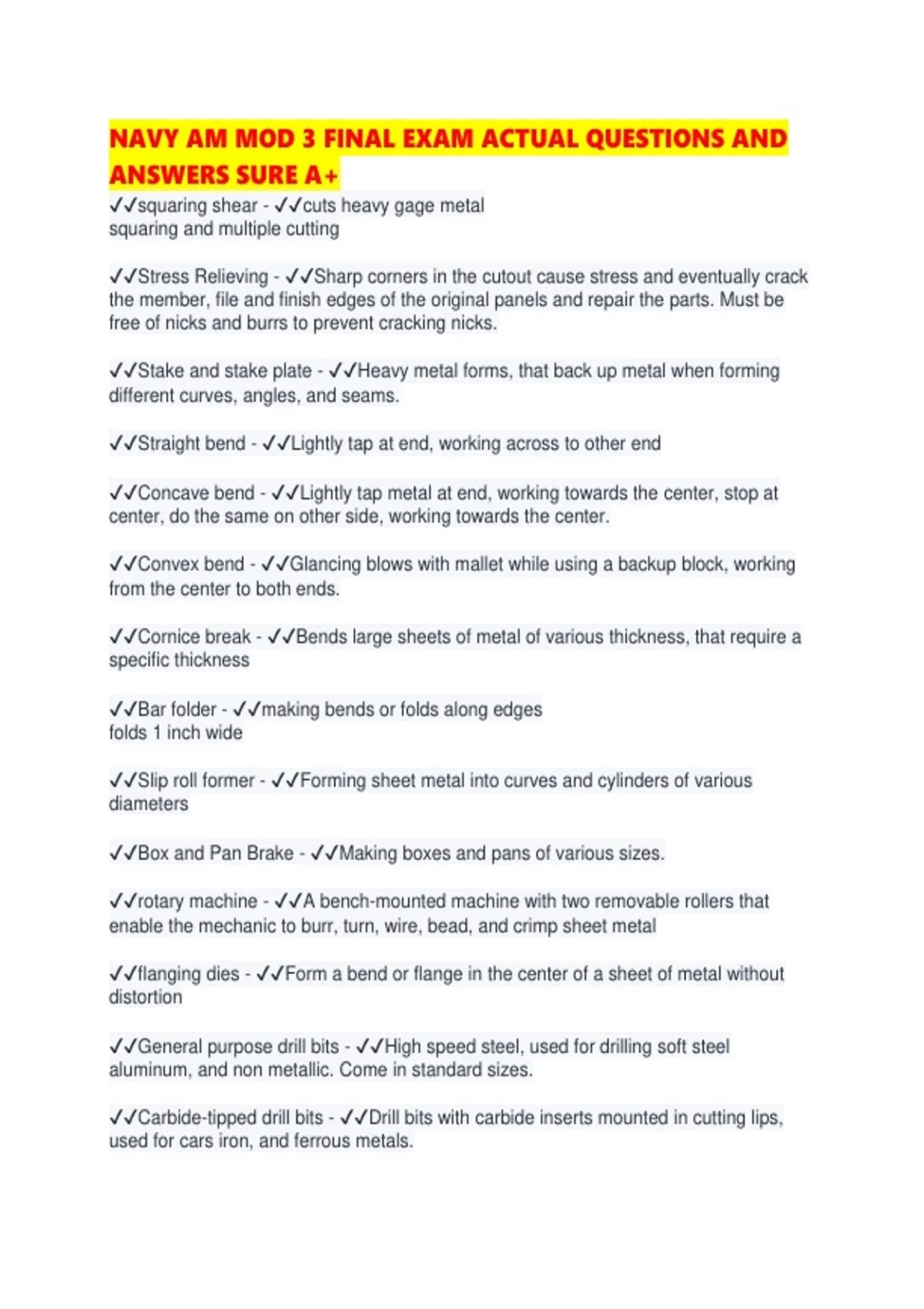 NAVY AM MOD 3 FINAL EXAM ACTUAL QUESTIONS AND ANSWERS SURE A+

✓✓squaring shear - ✓✓cuts heavy gage metal
squaring and multiple cutting

✓✓Stress Relieving - ✓✓Sharp corners in the cutout cause stress and eventually crack the member, file and finish edges of the original panels and repair the parts. Must be free of nicks and burrs to prevent cracking nicks.

✓✓Stake and stake plate - ✓✓Heavy metal forms, that back up metal when forming different curves, angles, and seams.

✓✓Straight bend - ✓✓Lightly tap at end, working across to other end

✓✓Concave bend - ✓✓Lightly tap metal at end, working towards the center, stop at center, do the same on other side, working towards the center.

✓✓Convex bend - ✓✓Glancing blows with mallet while using a backup block, working from the center to both ends.

✓✓Cornice break - ✓✓Bends large sheets of metal of various thickness, that require a specific thickness

✓✓Bar folder - ✓✓making bends or folds along edges
folds 1 inch wide

✓✓Slip roll former - ✓✓Forming sheet metal into curves and cylinders of various diameters

✓✓Box and Pan Brake - ✓✓Making boxes and pans of various sizes.

✓✓rotary machine - ✓✓A bench-mounted machine with two removable rollers that enable the mechanic to burr, turn, wire, bead, and crimp sheet metal

✓✓flanging dies - ✓✓Form a bend or flange in the center of a sheet of metal without distortion

✓✓General purpose drill bits - ✓✓High speed steel, used for drilling soft steel aluminum, and non metallic. Come in standard sizes.

✓✓Carbide-tipped drill bits - ✓✓Drill bits with carbide inserts mounted in cutting lips, used for cars iron, and ferrous metals.